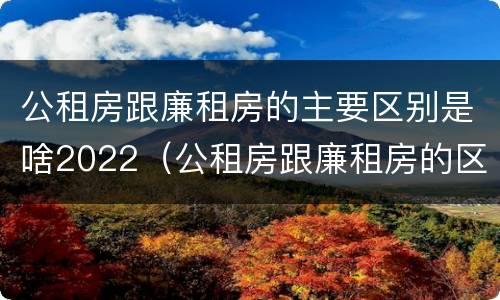 公租房跟廉租房的主要区别是啥2022（公租房跟廉租房的区